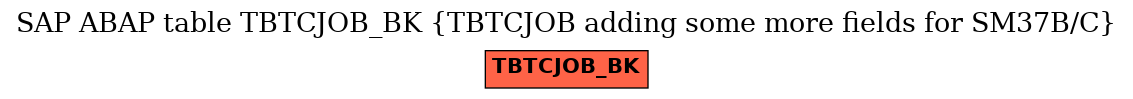 SAP ABAP table TBTCJOB_BK {TBTCJOB adding some more fields for SM37B/C}

TBTCJOB_BK